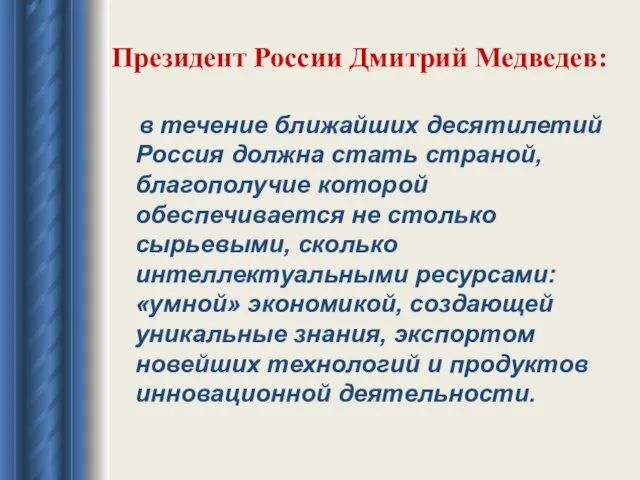 Президент России Дмитрий Медведев:

в течение ближайших десятилетий Россия должна стать страной, благополучие которой обеспечивается не столько сырьевыми, сколько интеллектуальными ресурсами: «умной» экономикой, создающей уникальные знания, экспортом новейших технологий и продуктов инновационной деятельности.